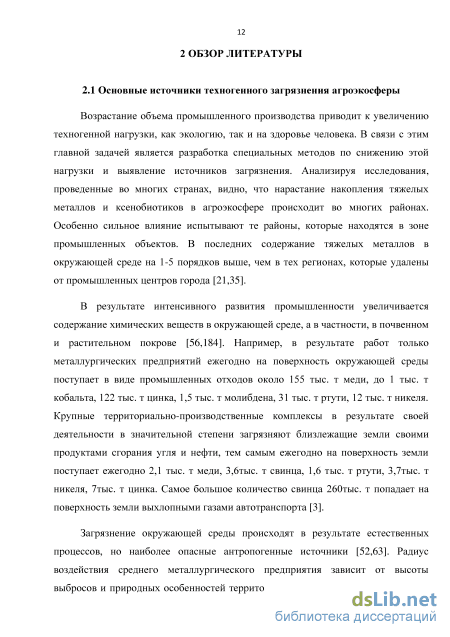 12

2 ОБЗОР ЛИТЕРАТУРЫ

2.1 Основные источники техногенного загрязнения агроэкосферы

Возрастание объема промышленного производства приводит к увеличению техногенной нагрузки, как экологию, так и на здоровье человека. В связи с этим главной задачей является разработка специальных методов по снижению этой нагрузки и выявление источников загрязнения. Анализируя исследования, проведенные во многих странах, видно, что нарастание накопления тяжелых металлов и ксенобиотиков в агроэкосфере происходит во многих районах. Особенно сильное влияние испытывают те районы, которые находятся в зоне промышленных объектов. В последних содержание тяжелых металлов в окружающей среде на 1-5 порядков выше, чем в тех регионах, которые удалены от промышленных центров города [21,35].

В результате интенсивного развития промышленности увеличивается содержание химических веществ в окружающей среде, а в частности, в почвенном и растительном покрове [56,184]. Например, в результате работ только металлургических предприятий ежегодно на поверхность окружающей среды поступает в виде промышленных отходов около 155 тыс. т меди, до 1 тыс. т кобальта, 122 тыс. т цинка, 1,5 тыс. т молибдена, 31 тыс. т ртути, 12 тыс. т никеля. Крупные территориально-производственные комплексы в результате своей деятельности в значительной степени загрязняют близлежащие земли своими продуктами сгорания угля и нефти, тем самым ежегодно на поверхность земли поступает ежегодно 2,1 тыс. т меди, 3,6тыс. т свинца, 1,6 тыс. т ртути, 3,7тыс. т никеля, 7тыс. т цинка. Самое большое количество свинца 260тыс. т попадает на поверхность земли выхлопными газами автотранспорта [3].

Загрязнение окружающей среды происходят в результате естественных процессов, но наиболее опасные антропогенные источники [52,63]. Радиус воздействия среднего металлургического предприятия зависит от высоты выбросов и природных особенностей террито

dsLib.net
библиотека диссертаций